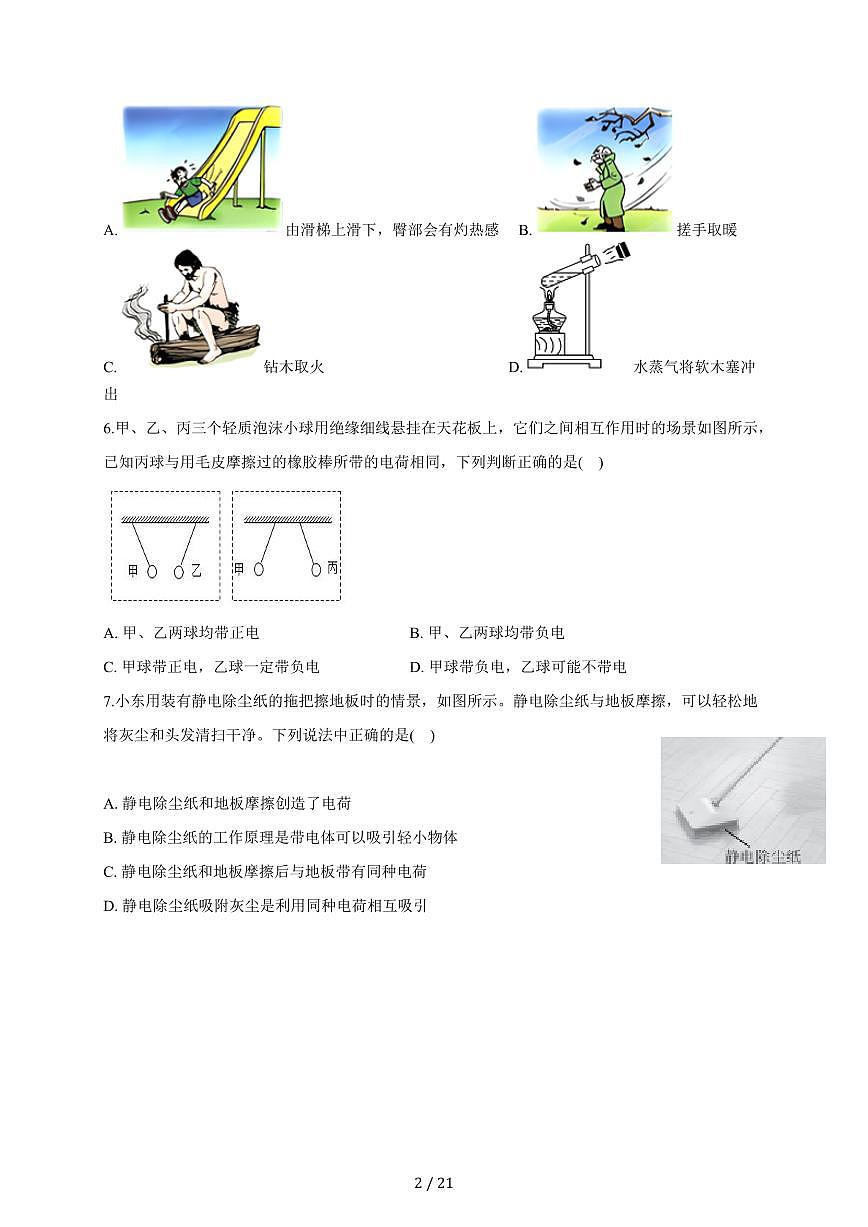 A. 由滑梯上滑下，臀部会有灼热感 B. 搓手取暖

C. 钻木取火 D. 水蒸气将软木塞冲出

6.甲、乙、丙三个轻质泡沫小球用绝缘细线悬挂在天花板上，它们之间相互作用时的场景如图所示，已知丙球与用毛皮摩擦过的橡胶棒所带的电荷相同，下列判断正确的是( )

甲 乙 甲 丙

A. 甲、乙两球均带正电 B. 甲、乙两球均带负电

C. 甲球带正电，乙球一定带负电 D. 甲球带负电，乙球可能不带电

7.小东用装有静电除尘纸的拖把擦地板时的情景，如图所示。静电除尘纸与地板摩擦，可以轻松地将灰尘和头发清扫干净。下列说法中正确的是( )

静电除尘纸

A. 静电除尘纸和地板摩擦创造了电荷

B. 静电除尘纸的工作原理是带电体可以吸引轻小物体

C. 静电除尘纸和地板摩擦后与地板带有同种电荷

D. 静电除尘纸吸附灰尘是利用同种电荷相互吸引

2 / 21